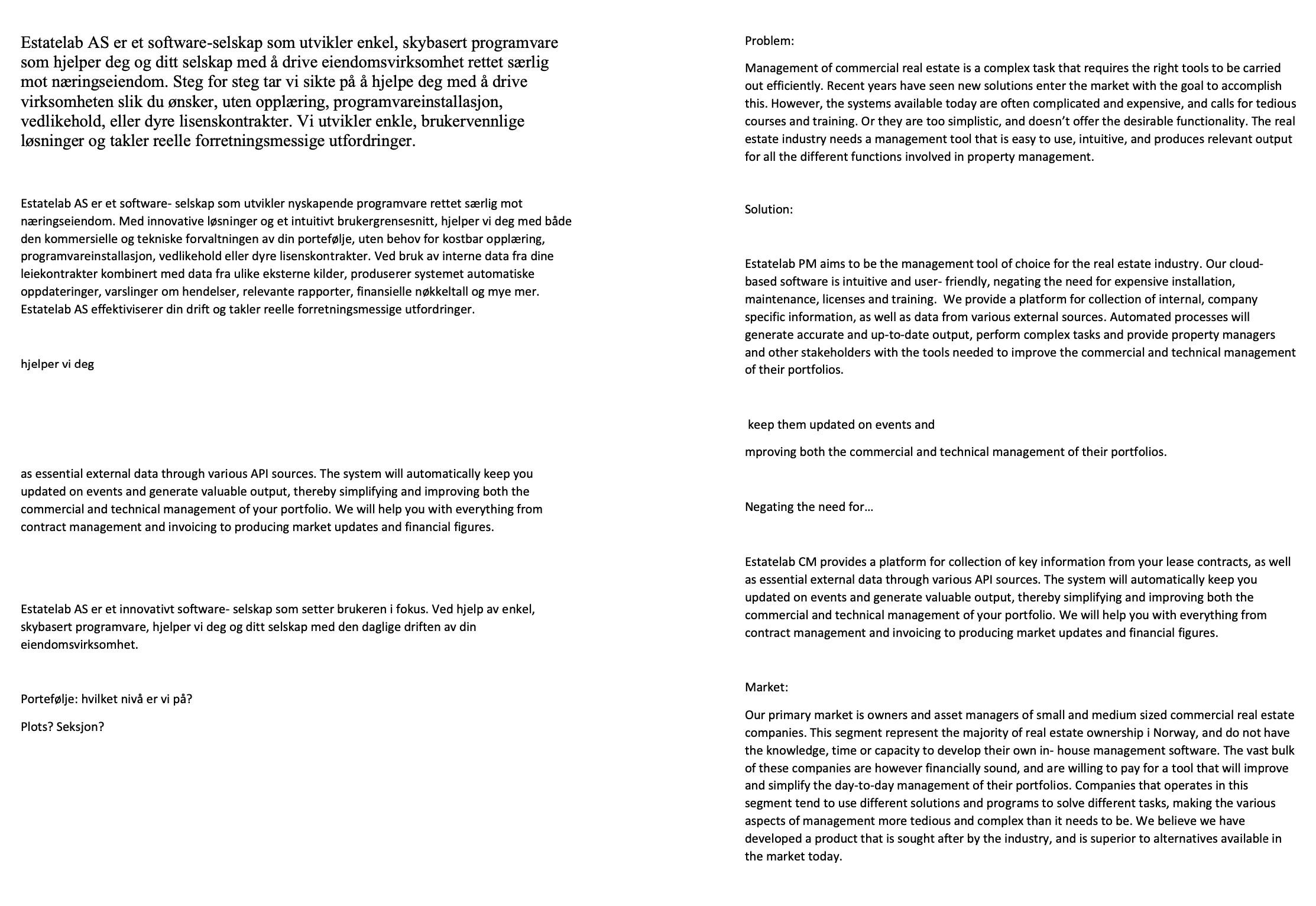 Estatelab AS er et software-selskap som utvikler enkel, skybasert programvare som hjelper deg og ditt selskap med å drive eiendomsvirksomhet rettet særlig mot næringseiendom. Steg for steg tar vi sikte på å hjelpe deg med å drive virksomheten slik du ønsker, uten opplæring, programvareinstallasjon, vedlikehold, eller dyre lisenskontrakter. Vi utvikler enkle, brukervennlige løsninger og takler reelle forretningsmessige utfordringer.

Estatelab AS er et software- selskap som utvikler nyskapende programvare rettet særlig mot næringseiendom. Med innovative løsninger og et intuitivt brukergrensesnitt, hjelper vi deg med både den kommersielle og tekniske forvaltningen av din portefølje, uten behov for kostbar opplæring, programvareinstallasjon, vedlikehold eller dyre lisenskontrakter. Ved bruk av interne data fra dine leiekontrakter kombinert med data fra ulike eksterne kilder, produserer systemet automatiske oppdateringer, varslinger om hendelser, relevante rapporter, finansielle nøkkeltall og mye mer. Estatelab AS effektiviserer din drift og takler reelle forretningsmessige utfordringer.

hjelper vi deg

as essential external data through various API sources. The system will automatically keep you updated on events and generate valuable output, thereby simplifying and improving both the commercial and technical management of your portfolio. We will help you with everything from contract management and invoicing to producing market updates and financial figures.

Estatelab AS er et innovativt software- selskap som setter brukeren i fokus. Ved hjelp av enkel, skybasert programvare, hjelper vi deg og ditt selskap med den daglige driften av din eiendomsvirksomhet.

Portefølje: hvilket nivå er vi på?

Plots? Seksjon?

Problem:

Management of commercial real estate is a complex task that requires the right tools to be carried out efficiently. Recent years have seen new solutions enter the market with the goal to accomplish this. However, the systems available today are often complicated and expensive, and calls for tedious courses and training. Or they are too simplistic, and doesn't offer the desirable functionality. The real estate industry needs a management tool that is easy to use, intuitive, and produces relevant output for all the different functions involved in property management.

Solution:

Estatelab PM aims to be the management tool of choice for the real estate industry. Our cloud-based software is intuitive and user- friendly, negating the need for expensive installation, maintenance, licenses and training. We provide a platform for collection of internal, company specific information, as well as data from various external sources. Automated processes will generate accurate and up-to-date output, perform complex tasks and provide property managers and other stakeholders with the tools needed to improve the commercial and technical management of their portfolios.

keep them updated on events and

mproving both the commercial and technical management of their portfolios.

Negating the need for…

Estatelab CM provides a platform for collection of key information from your lease contracts, as well as essential external data through various API sources. The system will automatically keep you updated on events and generate valuable output, thereby simplifying and improving both the commercial and technical management of your portfolio. We will help you with everything from contract management and invoicing to producing market updates and financial figures.

Market:

Our primary market is owners and asset managers of small and medium sized commercial real estate companies. This segment represent the majority of real estate ownership i Norway, and do not have the knowledge, time or capacity to develop their own in- house management software. The vast bulk of these companies are however financially sound, and are willing to pay for a tool that will improve and simplify the day-to-day management of their portfolios. Companies that operates in this segment tend to use different solutions and programs to solve different tasks, making the various aspects of management more tedious and complex than it needs to be. We believe we have developed a product that is sought after by the industry, and is superior to alternatives available in the market today.